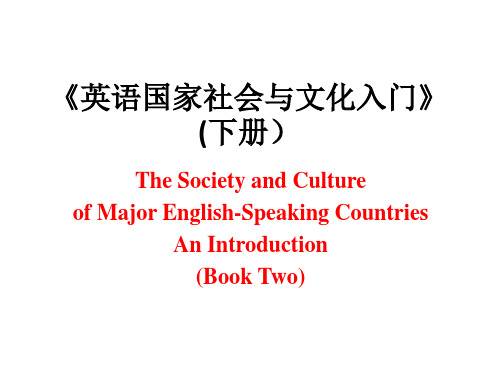 《英语国家社会与文化入门》
(下册）

The Society and Culture
of Major English-Speaking Countries
An Introduction
(Book Two)